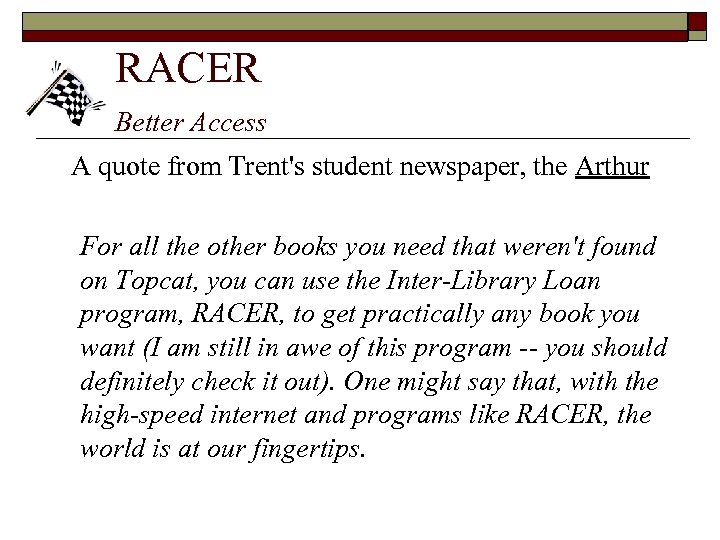 RACER

Better Access

A quote from Trent's student newspaper, the Arthur

For all the other books you need that weren't found on Topcat, you can use the Inter-Library Loan program, RACER, to get practically any book you want (I am still in awe of this program -- you should definitely check it out). One might say that, with the high-speed internet and programs like RACER, the world is at our fingertips.